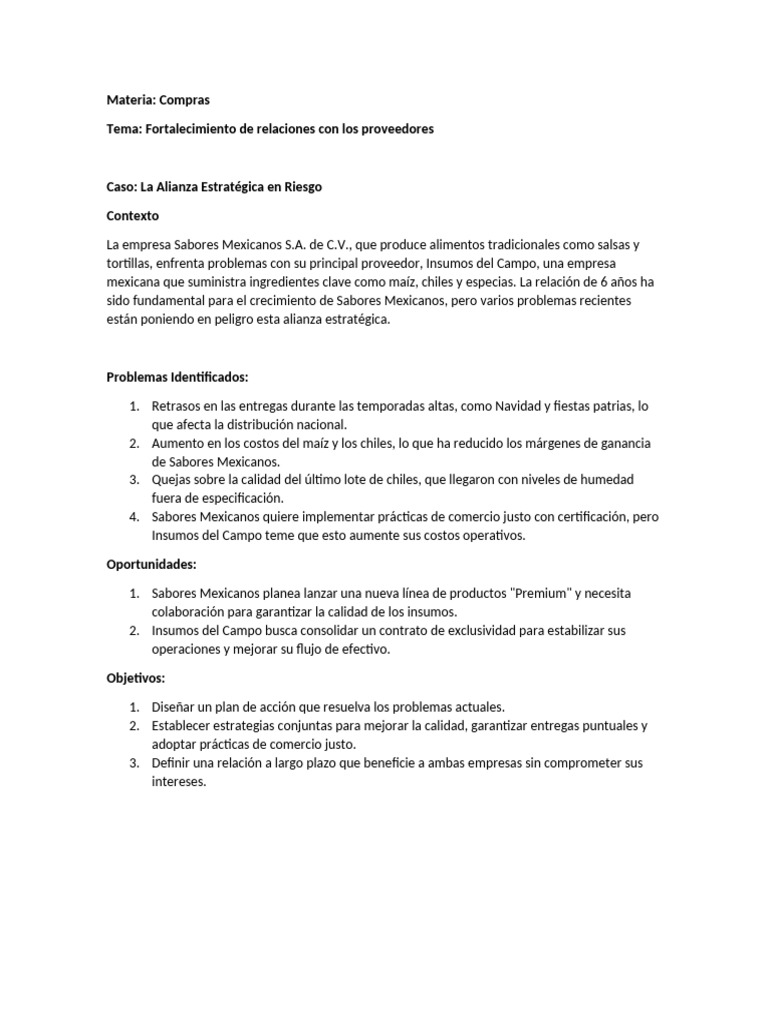 Materia: Compras

Tema: Fortalecimiento de relaciones con los proveedores

Caso: La Alianza Estratégica en Riesgo

Contexto

La empresa Sabores Mexicanos S.A. de C.V., que produce alimentos tradicionales como salsas y tortillas, enfrenta problemas con su principal proveedor, Insumos del Campo, una empresa mexicana que suministra ingredientes clave como maíz, chiles y especias. La relación de 6 años ha sido fundamental para el crecimiento de Sabores Mexicanos, pero varios problemas recientes están poniendo en peligro esta alianza estratégica.

Problemas Identificados:

1. Retrasos en las entregas durante las temporadas altas, como Navidad y fiestas patrias, lo que afecta la distribución nacional.
2. Aumento en los costos del maíz y los chiles, lo que ha reducido los márgenes de ganancia de Sabores Mexicanos.
3. Quejas sobre la calidad del último lote de chiles, que llegaron con niveles de humedad fuera de especificación.
4. Sabores Mexicanos quiere implementar prácticas de comercio justo con certificación, pero Insumos del Campo teme que esto aumente sus costos operativos.

Oportunidades:

1. Sabores Mexicanos planea lanzar una nueva línea de productos "Premium" y necesita colaboración para garantizar la calidad de los insumos.
2. Insumos del Campo busca consolidar un contrato de exclusividad para estabilizar sus operaciones y mejorar su flujo de efectivo.

Objetivos:

1. Diseñar un plan de acción que resuelva los problemas actuales.
2. Establecer estrategias conjuntas para mejorar la calidad, garantizar entregas puntuales y adoptar prácticas de comercio justo.
3. Definir una relación a largo plazo que beneficie a ambas empresas sin comprometer sus intereses.